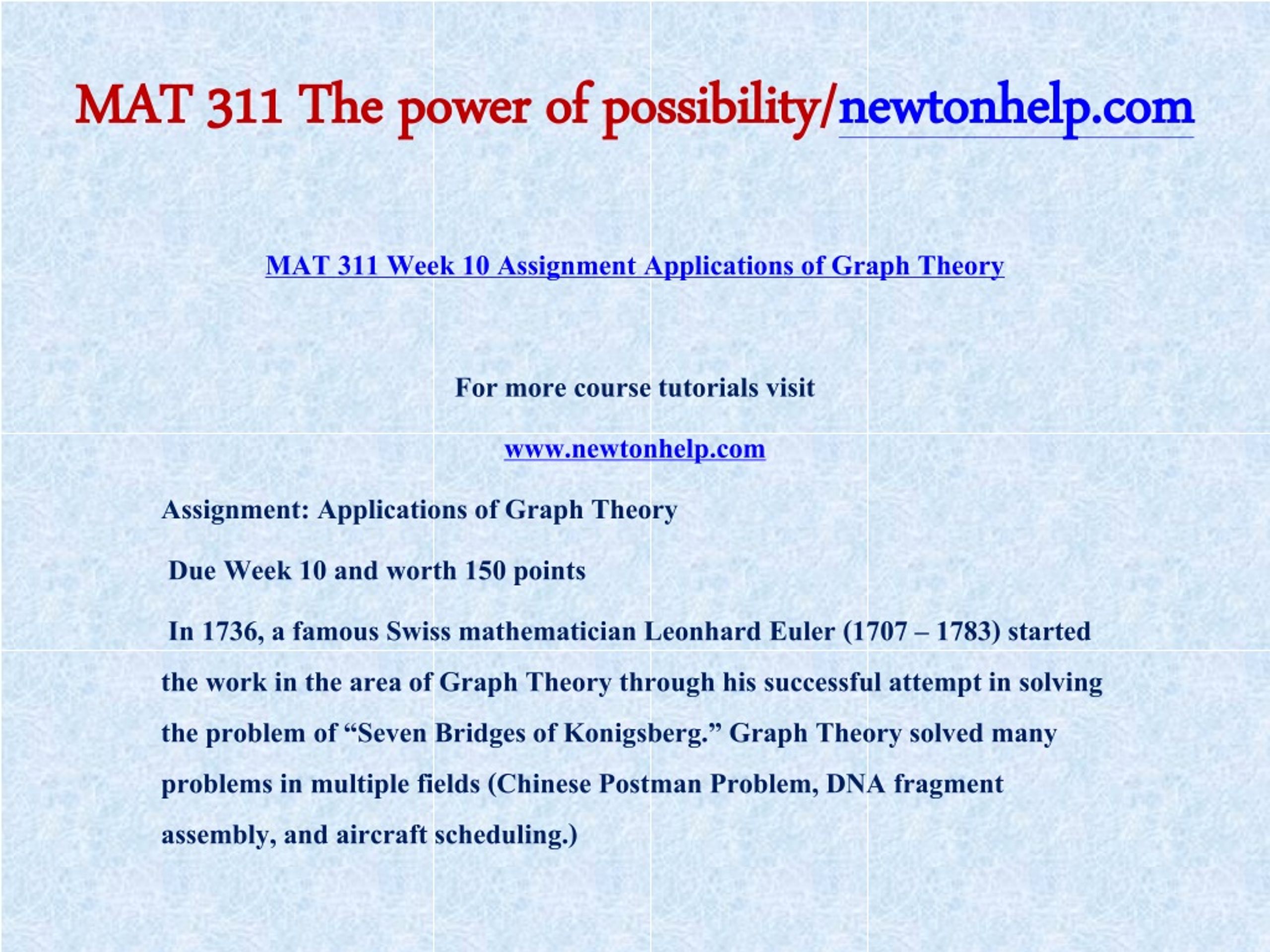 MAT 311 The power of possibility/newtonhelp.com

MAT 311 Week 10 Assignment Applications of Graph Theory

For more course tutorials visit

www.newtonhelp.com

Assignment: Applications of Graph Theory

Due Week 10 and worth 150 points

In 1736, a famous Swiss mathematician Leonhard Euler (1707 – 1783) started the work in the area of Graph Theory through his successful attempt in solving the problem of “Seven Bridges of Konigsberg.” Graph Theory solved many problems in multiple fields (Chinese Postman Problem, DNA fragment assembly, and aircraft scheduling.)